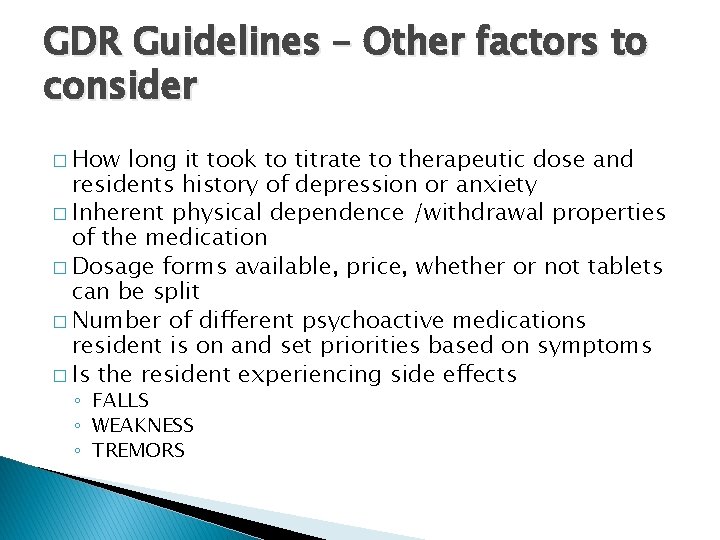 GDR Guidelines – Other factors to consider

□ How long it took to titrate to therapeutic dose and residents history of depression or anxiety
□ Inherent physical dependence /withdrawal properties of the medication
□ Dosage forms available, price, whether or not tablets can be split
□ Number of different psychoactive medications resident is on and set priorities based on symptoms
□ Is the resident experiencing side effects
◦ FALLS
◦ WEAKNESS
◦ TREMORS